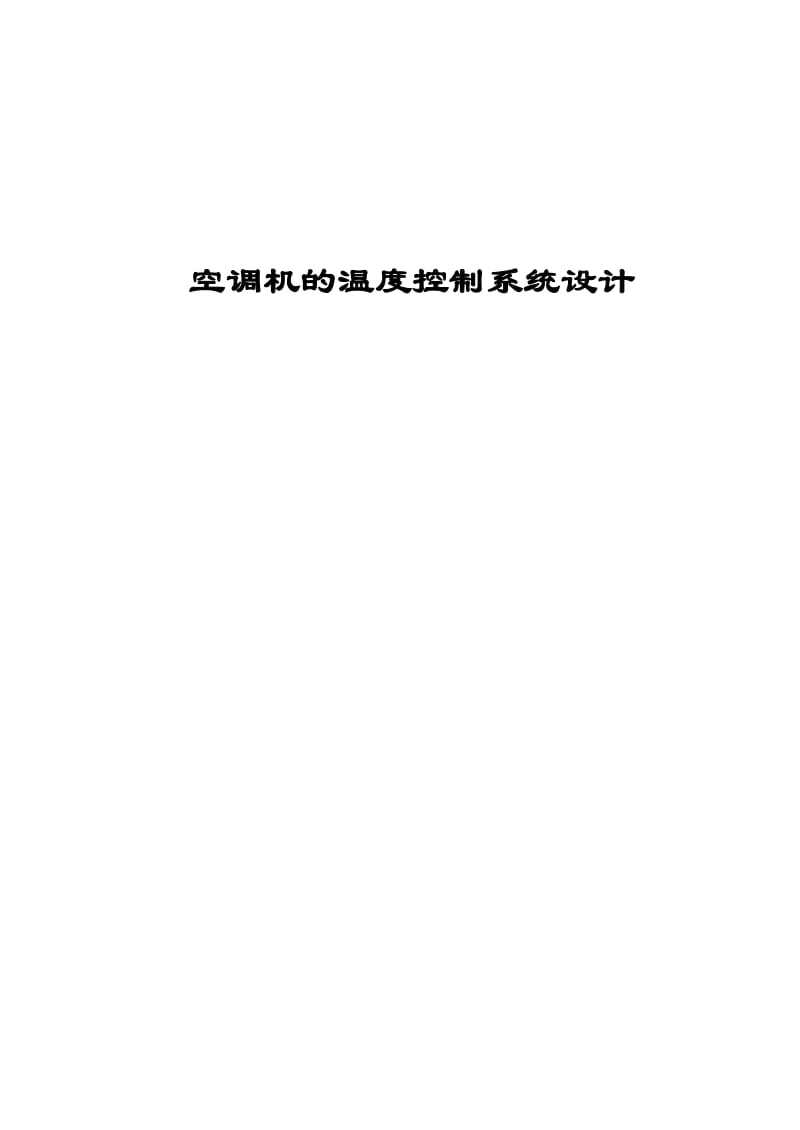 空调机的温度控制系统设计